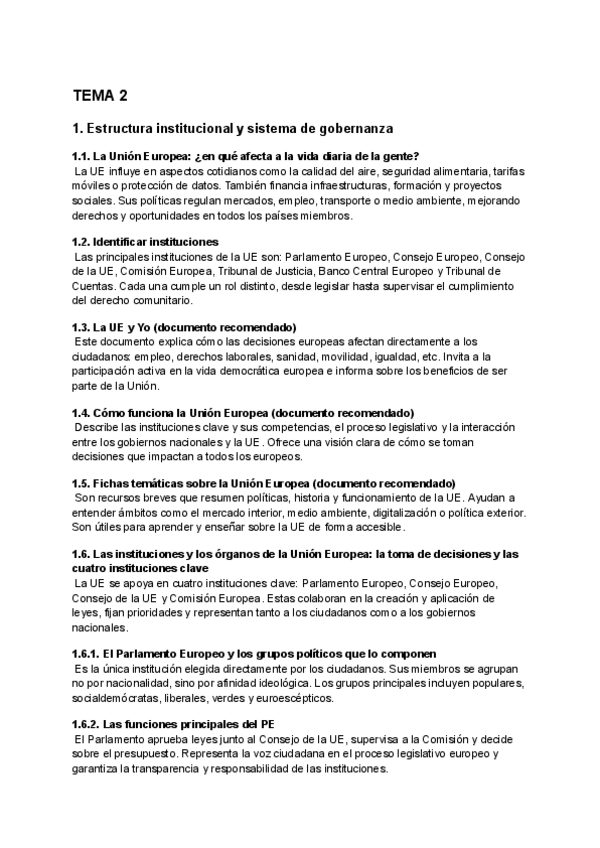 TEMA 2

1. Estructura institucional y sistema de gobernanza

1.1. La Unión Europea: ¿en qué afecta a la vida diaria de la gente?
La UE influye en aspectos cotidianos como la calidad del aire, seguridad alimentaria, tarifas móviles o protección de datos. También financia infraestructuras, formación y proyectos sociales. Sus políticas regulan mercados, empleo, transporte o medio ambiente, mejorando derechos y oportunidades en todos los países miembros.

1.2. Identificar instituciones
Las principales instituciones de la UE son: Parlamento Europeo, Consejo Europeo, Consejo de la UE, Comisión Europea, Tribunal de Justicia, Banco Central Europeo y Tribunal de Cuentas. Cada una cumple un rol distinto, desde legislar hasta supervisar el cumplimiento del derecho comunitario.

1.3. La UE y Yo (documento recomendado)
Este documento explica cómo las decisiones europeas afectan directamente a los ciudadanos: empleo, derechos laborales, sanidad, movilidad, igualdad, etc. Invita a la participación activa en la vida democrática europea e informa sobre los beneficios de ser parte de la Unión.

1.4. Cómo funciona la Unión Europea (documento recomendado)
Describe las instituciones clave y sus competencias, el proceso legislativo y la interacción entre los gobiernos nacionales y la UE. Ofrece una visión clara de cómo se toman decisiones que impactan a todos los europeos.

1.5. Fichas temáticas sobre la Unión Europea (documento recomendado)
Son recursos breves que resumen políticas, historia y funcionamiento de la UE. Ayudan a entender ámbitos como el mercado interior, medio ambiente, digitalización o política exterior. Son útiles para aprender y enseñar sobre la UE de forma accesible.

1.6. Las instituciones y los órganos de la Unión Europea: la toma de decisiones y las cuatro instituciones clave
La UE se apoya en cuatro instituciones clave: Parlamento Europeo, Consejo Europeo, Consejo de la UE y Comisión Europea. Estas colaboran en la creación y aplicación de leyes, fijan prioridades y representan tanto a los ciudadanos como a los gobiernos nacionales.

1.6.1. El Parlamento Europeo y los grupos políticos que lo componen
Es la única institución elegida directamente por los ciudadanos. Sus miembros se agrupan no por nacionalidad, sino por afinidad ideológica. Los grupos principales incluyen populares, socialdemócratas, liberales, verdes y euroescépticos.

1.6.2. Las funciones principales del PE
El Parlamento aprueba leyes junto al Consejo de la UE, supervisa a la Comisión y decide sobre el presupuesto. Representa la voz ciudadana en el proceso legislativo europeo y garantiza la transparencia y responsabilidad de las instituciones.